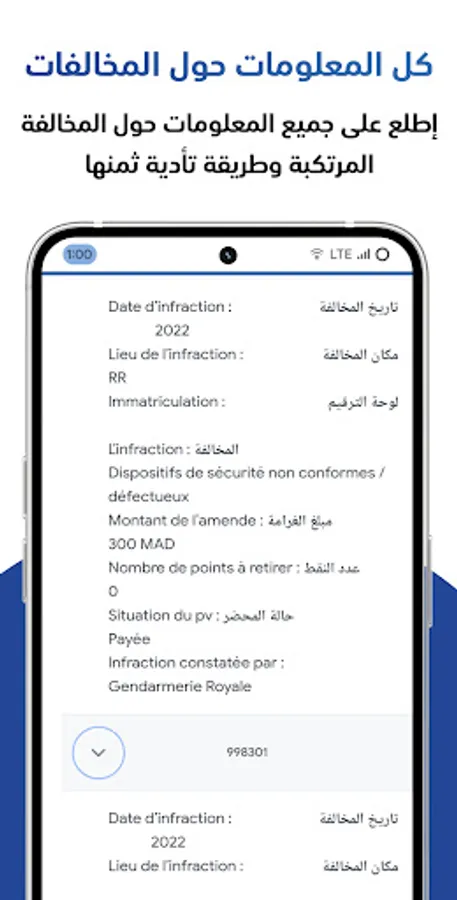 كل المعلومات حول المخالفات

إطلع على جميع المعلومات حول المخالفة المرتكبة وطريقة تأدية ثمنها

1:00

LTE

Date d'infraction : تاريخ المخالفة
2022
Lieu de l'infraction : مكان المخالفة
RR
Immatriculation : لوحة الترقيم

L'infraction : المخالفة
Dispositifs de sécurité non conformes / défectueux
Montant de l'amende : مبلغ الغرامة
300 MAD
Nombre de points à retirer : عدد النقط
0
Situation du pv : حالة المحضر
Payée
Infraction constatée par :
Gendarmerie Royale

998301

Date d'infraction : تاريخ المخالفة
2022
Lieu de l'infraction : مكان المخالفة